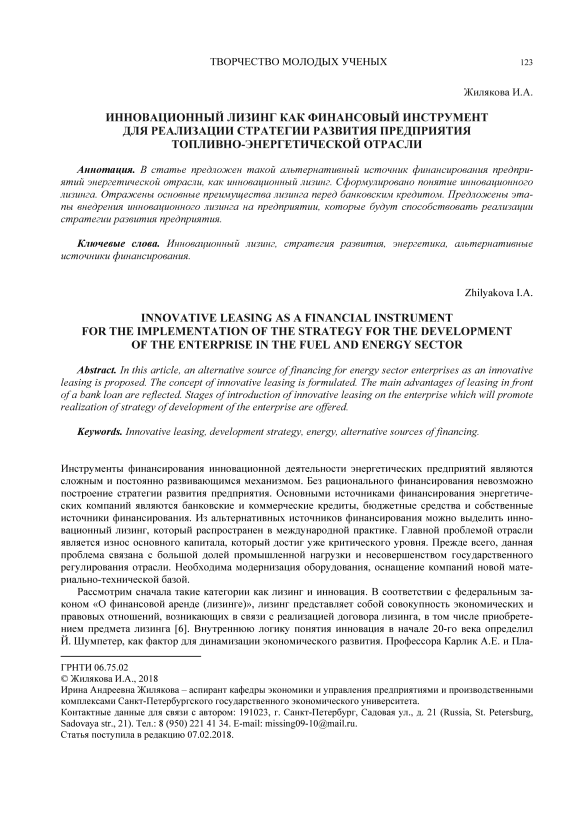 ТВОРЧЕСТВО МОЛОДЫХ УЧЕНЫХ 123

Жилякова И.А.

ИННОВАЦИОННЫЙ ЛИЗИНГ КАК ФИНАНСОВЫЙ ИНСТРУМЕНТ ДЛЯ РЕАЛИЗАЦИИ СТРАТЕГИИ РАЗВИТИЯ ПРЕДПРИЯТИЯ ТОПЛИВНО-ЭНЕРГЕТИЧЕСКОЙ ОТРАСЛИ

Аннотация. В статье предложен такой альтернативный источник финансирования предприятий энергетической отрасли, как инновационный лизинг. Сформулировано понятие инновационного лизинга. Отражены основные преимущества лизинга перед банковским кредитом. Предложены этапы внедрения инновационного лизинга на предприятии, которые будут способствовать реализации стратегии развития предприятия.

Ключевые слова. Инновационный лизинг, стратегия развития, энергетика, альтернативные источники финансирования.

Zhilyakova I.A.

INNOVATIVE LEASING AS A FINANCIAL INSTRUMENT FOR THE IMPLEMENTATION OF THE STRATEGY FOR THE DEVELOPMENT OF THE ENTERPRISE IN THE FUEL AND ENERGY SECTOR

Abstract. In this article, an alternative source of financing for energy sector enterprises as an innovative leasing is proposed. The concept of innovative leasing is formulated. The main advantages of leasing in front of a bank loan are reflected. Stages of introduction of innovative leasing on the enterprise which will promote realization of strategy of development of the enterprise are offered.

Keywords. Innovative leasing, development strategy, energy, alternative sources of financing.

Инструменты финансирования инновационной деятельности энергетических предприятий являются сложным и постоянно развивающимся механизмом. Без рационального финансирования невозможно построение стратегии развития предприятия. Основными источниками финансирования энергетических компаний являются банковские и коммерческие кредиты, бюджетные средства и собственные источники финансирования. Из альтернативных источников финансирования можно выделить инновационный лизинг, который распространен в международной практике. Главной проблемой отрасли является износ основного капитала, который достиг уже критического уровня. Прежде всего, данная проблема связана с большой долей промышленной нагрузки и несовершенством государственного регулирования отрасли. Необходима модернизация оборудования, оснащение компаний новой материально-технической базой.

Рассмотрим сначала такие категории как лизинг и инновация. В соответствии с федеральным законом «О финансовой аренде (лизинге)», лизинг представляет собой совокупность экономических и правовых отношений, возникающих в связи с реализацией договора лизинга, в том числе приобретением предмета лизинга [6]. Внутреннюю логику понятия инновация в начале 20-го века определил Й. Шумпетер, как фактор для динамизации экономического развития. Профессора Карлик А.Е. и Пла-

ГРНТИ 06.75.02
© Жилякова И.А., 2018
Ирина Андреевна Жилякова – аспирант кафедры экономики и управления предприятиями и производственными комплексами Санкт-Петербургского государственного экономического университета.
Контактные данные для связи с автором: 191023, г. Санкт-Петербург, Садовая ул., д. 21 (Russia, St. Petersburg, Sadovaya str., 21). Тел.: 8 (950) 221 41 34. E-mail: missing09-10@mail.ru.
Статья поступила в редакцию 07.02.2018.